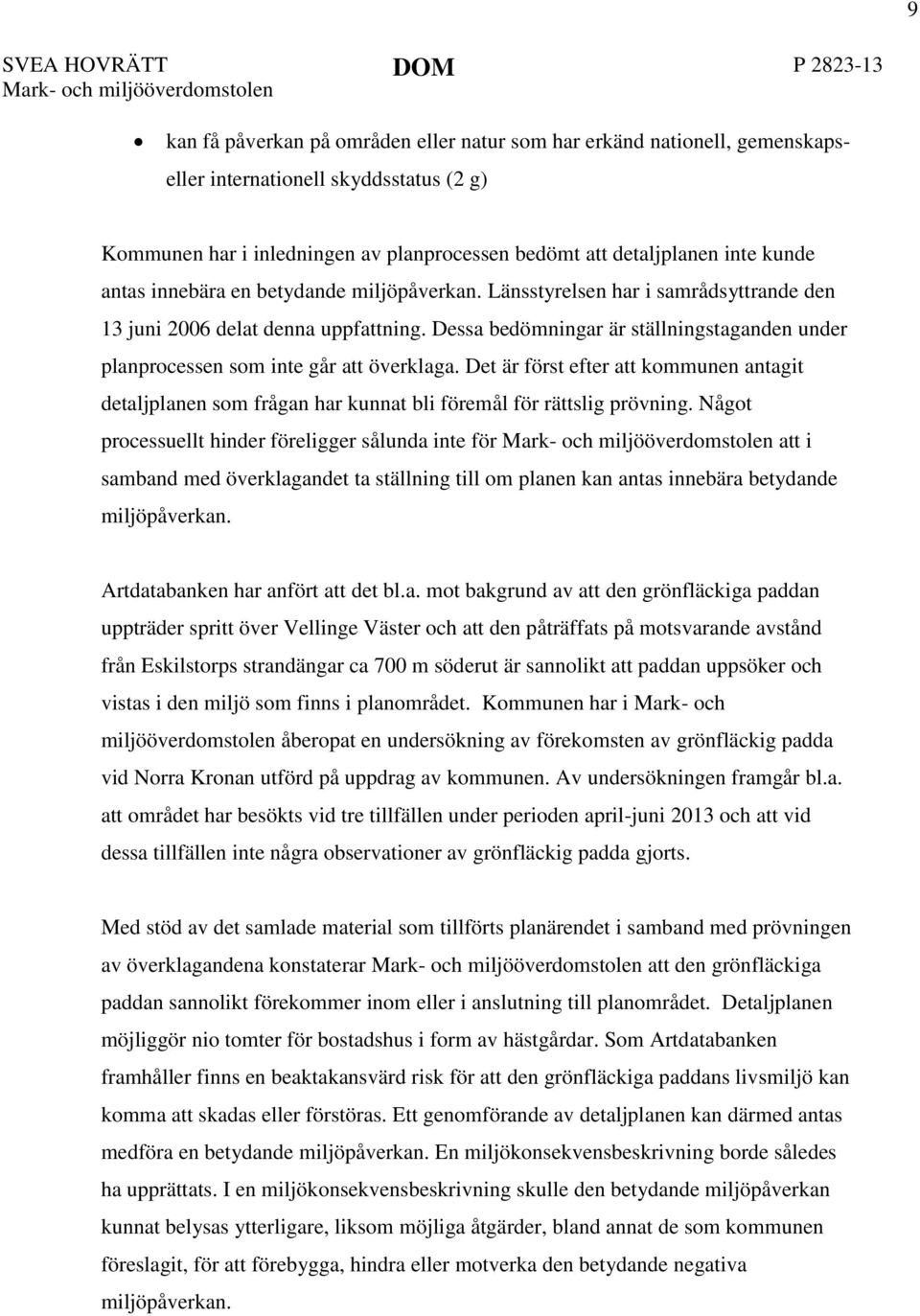 9

SVEA HOVRÄTT
Mark- och miljööverdomstolen

DOM

P 2823-13

• kan få påverkan på områden eller natur som har erkänd nationell, gemenskaps- eller internationell skyddsstatus (2 g)

Kommunen har i inledningen av planprocessen bedömt att detaljplanen inte kunde antas innebära en betydande miljöpåverkan. Länsstyrelsen har i samrådsyttrande den 13 juni 2006 delat denna uppfattning. Dessa bedömningar är ställningstaganden under planprocessen som inte går att överklaga. Det är först efter att kommunen antagit detaljplanen som frågan har kunnat bli föremål för rättslig prövning. Något processuellt hinder föreligger sålunda inte för Mark- och miljööverdomstolen att i samband med överklagandet ta ställning till om planen kan antas innebära betydande miljöpåverkan.

Artdatabanken har anfört att det bl.a. mot bakgrund av att den grönfläckiga paddan uppträder spritt över Vellinge Väster och att den påträffats på motsvarande avstånd från Eskilstorps strandängar ca 700 m söderut är sannolikt att paddan uppsöker och vistas i den miljö som finns i planområdet. Kommunen har i Mark- och miljööverdomstolen åberopat en undersökning av förekomsten av grönfläckig padda vid Norra Kronan utförd på uppdrag av kommunen. Av undersökningen framgår bl.a. att området har besökts vid tre tillfällen under perioden april-juni 2013 och att vid dessa tillfällen inte några observationer av grönfläckig padda gjorts.

Med stöd av det samlade material som tillförts planärendet i samband med prövningen av överklagandena konstaterar Mark- och miljööverdomstolen att den grönfläckiga paddan sannolikt förekommer inom eller i anslutning till planområdet. Detaljplanen möjliggör nio tomter för bostadshus i form av hästgårdar. Som Artdatabanken framhåller finns en beaktakansvärd risk för att den grönfläckiga paddans livsmiljö kan komma att skadas eller förstöras. Ett genomförande av detaljplanen kan därmed antas medföra en betydande miljöpåverkan. En miljökonsekvensbeskrivning borde således ha upprättats. I en miljökonsekvensbeskrivning skulle den betydande miljöpåverkan kunnat belysas ytterligare, liksom möjliga åtgärder, bland annat de som kommunen föreslagit, för att förebygga, hindra eller motverka den betydande negativa miljöpåverkan.